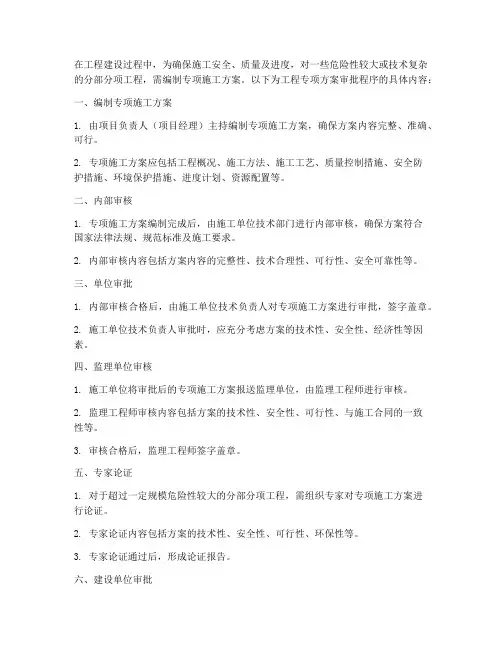 在工程建设过程中，为确保施工安全、质量及进度，对一些危险性较大或技术复杂的分部分项工程，需编制专项施工方案。以下为工程专项方案审批程序的具体内容：

一、编制专项施工方案

1. 由项目负责人（项目经理）主持编制专项施工方案，确保方案内容完整、准确、可行。

2. 专项施工方案应包括工程概况、施工方法、施工工艺、质量控制措施、安全防护措施、环境保护措施、进度计划、资源配置等。

二、内部审核

1. 专项施工方案编制完成后，由施工单位技术部门进行内部审核，确保方案符合国家法律法规、规范标准及施工要求。

2. 内部审核内容包括方案内容的完整性、技术合理性、可行性、安全可靠性等。

三、单位审批

1. 内部审核合格后，由施工单位技术负责人对专项施工方案进行审批，签字盖章。

2. 施工单位技术负责人审批时，应充分考虑方案的技术性、安全性、经济性等因素。

四、监理单位审核

1. 施工单位将审批后的专项施工方案报送监理单位，由监理工程师进行审核。

2. 监理工程师审核内容包括方案的技术性、安全性、可行性、与施工合同的一致性等。

3. 审核合格后，监理工程师签字盖章。

五、专家论证

1. 对于超过一定规模危险性较大的分部分项工程，需组织专家对专项施工方案进行论证。

2. 专家论证内容包括方案的技术性、安全性、可行性、环保性等。

3. 专家论证通过后，形成论证报告。

六、建设单位审批